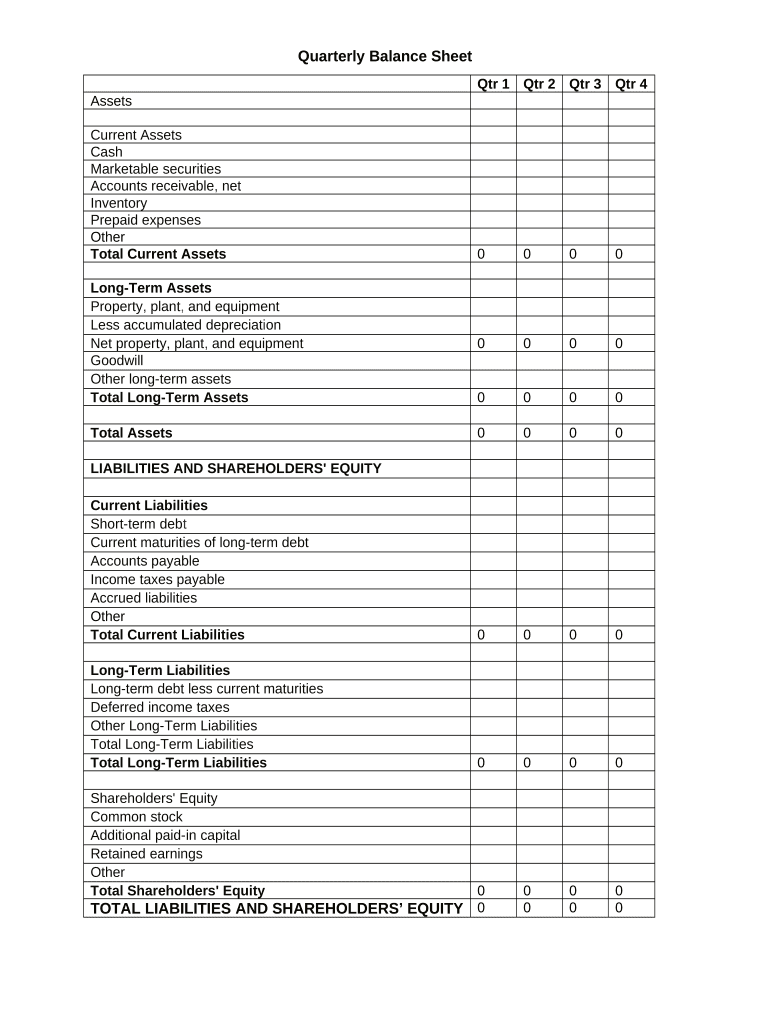 Quarterly Balance Sheet

| | Qtr 1 | Qtr 2 | Qtr 3 | Qtr 4 |
|---|---|---|---|---|
| Assets | | | | |
| | | | | |
| Current Assets | | | | |
| Cash | | | | |
| Marketable securities | | | | |
| Accounts receivable, net | | | | |
| Inventory | | | | |
| Prepaid expenses | | | | |
| Other | | | | |
| Total Current Assets | 0 | 0 | 0 | 0 |
| | | | | |
| Long-Term Assets | | | | |
| Property, plant, and equipment | | | | |
| Less accumulated depreciation | | | | |
| Net property, plant, and equipment | 0 | 0 | 0 | 0 |
| Goodwill | | | | |
| Other long-term assets | | | | |
| Total Long-Term Assets | 0 | 0 | 0 | 0 |
| | | | | |
| Total Assets | 0 | 0 | 0 | 0 |
| | | | | |
| LIABILITIES AND SHAREHOLDERS' EQUITY | | | | |
| | | | | |
| Current Liabilities | | | | |
| Short-term debt | | | | |
| Current maturities of long-term debt | | | | |
| Accounts payable | | | | |
| Income taxes payable | | | | |
| Accrued liabilities | | | | |
| Other | | | | |
| Total Current Liabilities | 0 | 0 | 0 | 0 |
| | | | | |
| Long-Term Liabilities | | | | |
| Long-term debt less current maturities | | | | |
| Deferred income taxes | | | | |
| Other Long-Term Liabilities | | | | |
| Total Long-Term Liabilities | | | | |
| Total Long-Term Liabilities | 0 | 0 | 0 | 0 |
| | | | | |
| Shareholders' Equity | | | | |
| Common stock | | | | |
| Additional paid-in capital | | | | |
| Retained earnings | | | | |
| Other | | | | |
| Total Shareholders' Equity | 0 | 0 | 0 | 0 |
| TOTAL LIABILITIES AND SHAREHOLDERS' EQUITY | 0 | 0 | 0 | 0 |